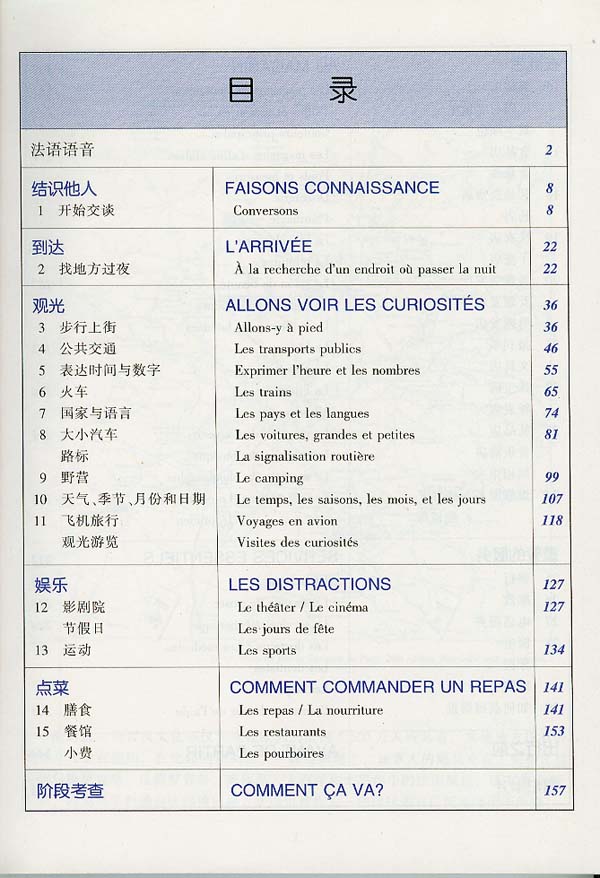 目 录

| | | |
|---|---|---|
| 法语语音 | | 2 |
| 结识他人 | FAISONS CONNAISSANCE | 8 |
| 1 开始交谈 | Conversons | 8 |
| 到达 | L'ARRIVÉE | 22 |
| 2 找地方过夜 | À la recherche d'un endroit où passer la nuit | 22 |
| 观光 | ALLONS VOIR LES CURIOSITÉS | 36 |
| 3 步行上街 | Allons-y à pied | 36 |
| 4 公共交通 | Les transports publics | 46 |
| 5 表达时间与数字 | Exprimer l'heure et les nombres | 55 |
| 6 火车 | Les trains | 65 |
| 7 国家与语言 | Les pays et les langues | 74 |
| 8 大小汽车 | Les voitures, grandes et petites | 81 |
| 路标 | La signalisation routière | |
| 9 野营 | Le camping | 99 |
| 10 天气、季节、月份和日期 | Le temps, les saisons, les mois, et les jours | 107 |
| 11 飞机旅行 | Voyages en avion | 118 |
| 观光游览 | Visites des curiosités | |
| 娱乐 | LES DISTRACTIONS | 127 |
| 12 影剧院 | Le théâter / Le cinéma | 127 |
| 节假日 | Les jours de fête | |
| 13 运动 | Les sports | 134 |
| 点菜 | COMMENT COMMANDER UN REPAS | 141 |
| 14 膳食 | Les repas / La nourriture | 141 |
| 15 餐馆 | Les restaurants | 153 |
| 小费 | Les pourboires | |
| 阶段考查 | COMMENT ÇA VA? | 157 |